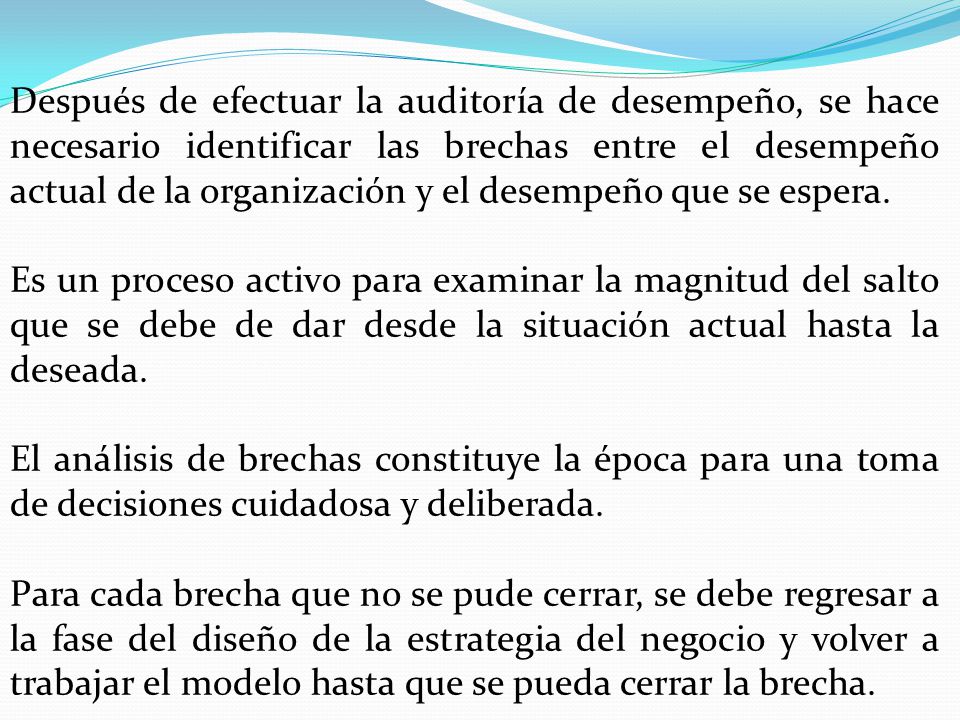 Después de efectuar la auditoría de desempeño, se hace necesario identificar las brechas entre el desempeño actual de la organización y el desempeño que se espera.

Es un proceso activo para examinar la magnitud del salto que se debe de dar desde la situación actual hasta la deseada.

El análisis de brechas constituye la época para una toma de decisiones cuidadosa y deliberada.

Para cada brecha que no se pude cerrar, se debe regresar a la fase del diseño de la estrategia del negocio y volver a trabajar el modelo hasta que se pueda cerrar la brecha.